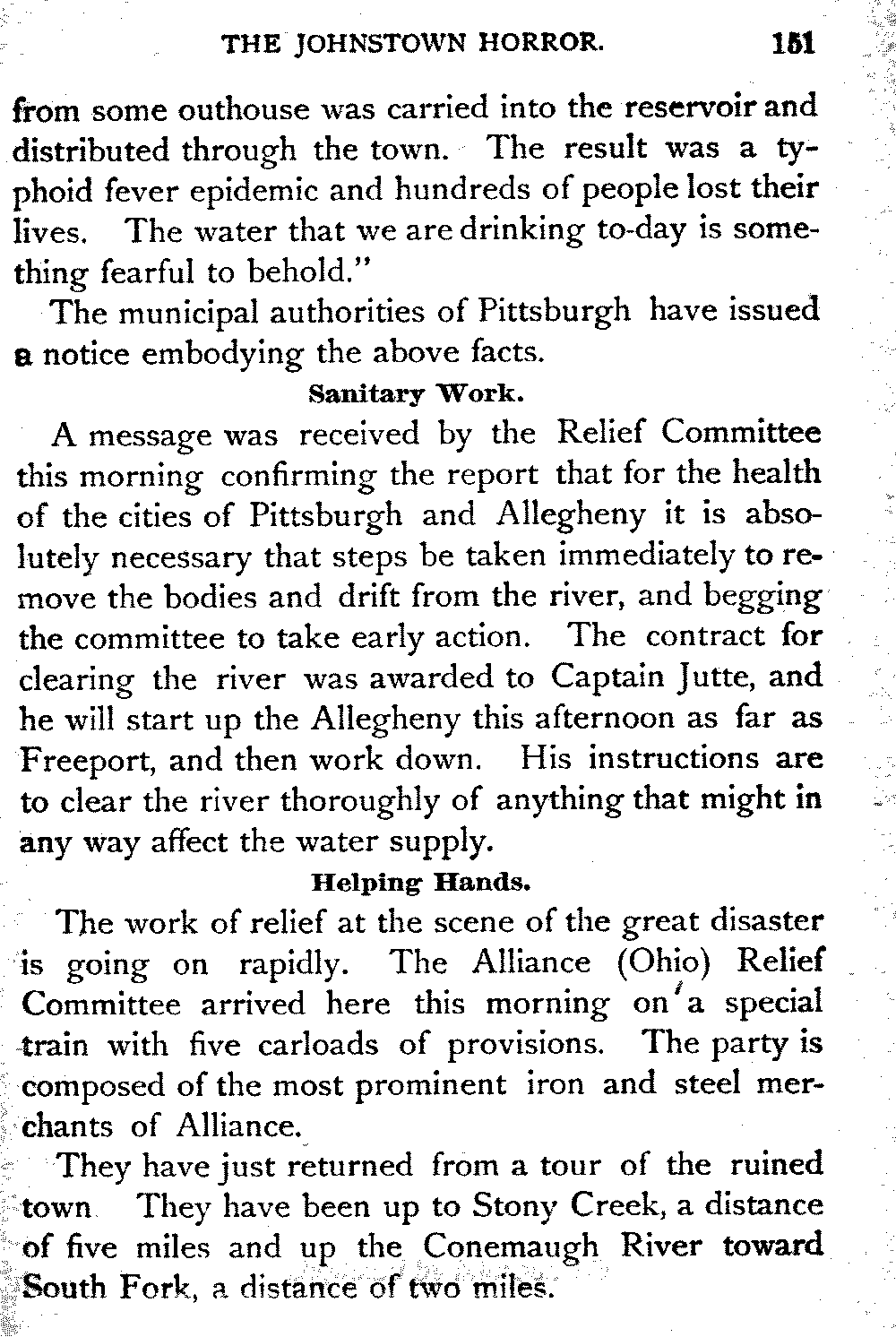 THE JOHNSTOWN HORROR. 151

from some outhouse was carried into the reservoir and distributed through the town. The result was a typhoid fever epidemic and hundreds of people lost their lives. The water that we are drinking to-day is something fearful to behold."

The municipal authorities of Pittsburgh have issued a notice embodying the above facts.

Sanitary Work.

A message was received by the Relief Committee this morning confirming the report that for the health of the cities of Pittsburgh and Allegheny it is absolutely necessary that steps be taken immediately to remove the bodies and drift from the river, and begging the committee to take early action. The contract for clearing the river was awarded to Captain Jutte, and he will start up the Allegheny this afternoon as far as Freeport, and then work down. His instructions are to clear the river thoroughly of anything that might in any way affect the water supply.

Helping Hands.

The work of relief at the scene of the great disaster is going on rapidly. The Alliance (Ohio) Relief Committee arrived here this morning on a special train with five carloads of provisions. The party is composed of the most prominent iron and steel merchants of Alliance.

They have just returned from a tour of the ruined town They have been up to Stony Creek, a distance of five miles and up the Conemaugh River toward South Fork, a distance of two miles.